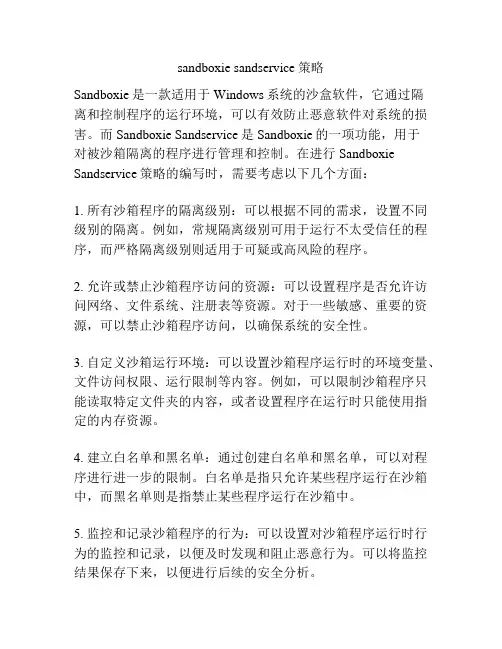 sandboxie sandservice 策略

Sandboxie 是一款适用于 Windows 系统的沙盒软件，它通过隔离和控制程序的运行环境，可以有效防止恶意软件对系统的损害。而 Sandboxie Sandservice 是 Sandboxie 的一项功能，用于对被沙箱隔离的程序进行管理和控制。在进行 Sandboxie Sandservice 策略的编写时，需要考虑以下几个方面：

1. 所有沙箱程序的隔离级别：可以根据不同的需求，设置不同级别的隔离。例如，常规隔离级别可用于运行不太受信任的程序，而严格隔离级别则适用于可疑或高风险的程序。

2. 允许或禁止沙箱程序访问的资源：可以设置程序是否允许访问网络、文件系统、注册表等资源。对于一些敏感、重要的资源，可以禁止沙箱程序访问，以确保系统的安全性。

3. 自定义沙箱运行环境：可以设置沙箱程序运行时的环境变量、文件访问权限、运行限制等内容。例如，可以限制沙箱程序只能读取特定文件夹的内容，或者设置程序在运行时只能使用指定的内存资源。

4. 建立白名单和黑名单：通过创建白名单和黑名单，可以对程序进行进一步的限制。白名单是指只允许某些程序运行在沙箱中，而黑名单则是指禁止某些程序运行在沙箱中。

5. 监控和记录沙箱程序的行为：可以设置对沙箱程序运行时行为的监控和记录，以便及时发现和阻止恶意行为。可以将监控结果保存下来，以便进行后续的安全分析。